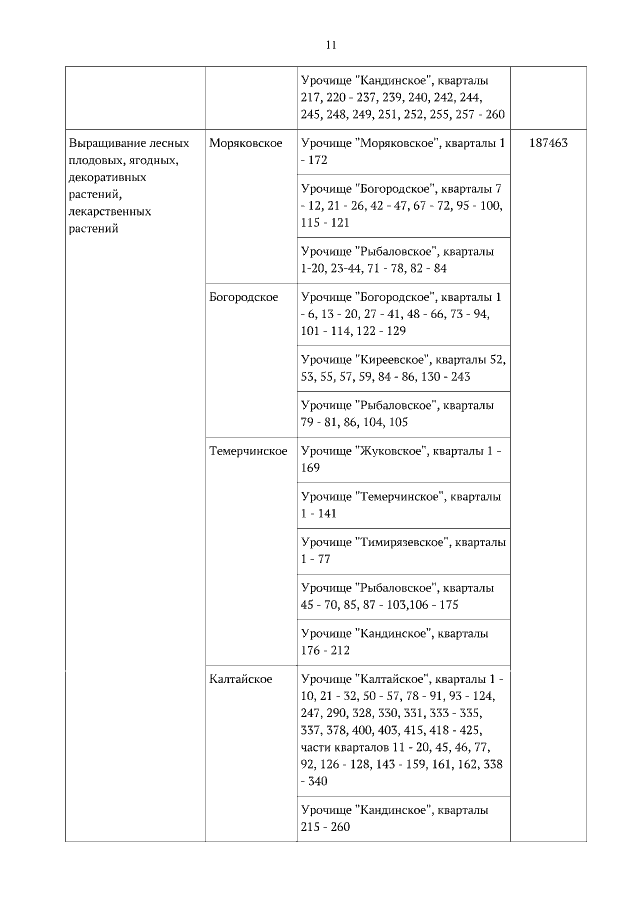 11

| | | | |
|---|---|---|---|
| | | Урочище "Кандинское", кварталы 217, 220 - 237, 239, 240, 242, 244, 245, 248, 249, 251, 252, 255, 257 - 260 | |
| Выращивание лесных плодовых, ягодных, декоративных растений, лекарственных растений | Моряковское | Урочище "Моряковское", кварталы 1 - 172 | 187463 |
| | | Урочище "Богородское", кварталы 7 - 12, 21 - 26, 42 - 47, 67 - 72, 95 - 100, 115 - 121 | |
| | | Урочище "Рыбаловское", кварталы 1-20, 23-44, 71 - 78, 82 - 84 | |
| | Богородское | Урочище "Богородское", кварталы 1 - 6, 13 - 20, 27 - 41, 48 - 66, 73 - 94, 101 - 114, 122 - 129 | |
| | | Урочище "Киреевское", кварталы 52, 53, 55, 57, 59, 84 - 86, 130 - 243 | |
| | | Урочище "Рыбаловское", кварталы 79 - 81, 86, 104, 105 | |
| | Темерчинское | Урочище "Жуковское", кварталы 1 - 169 | |
| | | Урочище "Темерчинское", кварталы 1 - 141 | |
| | | Урочище "Тимирязевское", кварталы 1 - 77 | |
| | | Урочище "Рыбаловское", кварталы 45 - 70, 85, 87 - 103,106 - 175 | |
| | | Урочище "Кандинское", кварталы 176 - 212 | |
| | Калтайское | Урочище "Калтайское", кварталы 1 - 10, 21 - 32, 50 - 57, 78 - 91, 93 - 124, 247, 290, 328, 330, 331, 333 - 335, 337, 378, 400, 403, 415, 418 - 425, части кварталов 11 - 20, 45, 46, 77, 92, 126 - 128, 143 - 159, 161, 162, 338 - 340 | |
| | | Урочище "Кандинское", кварталы 215 - 260 | |